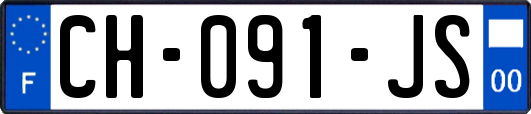 F
CH-091-JS
00